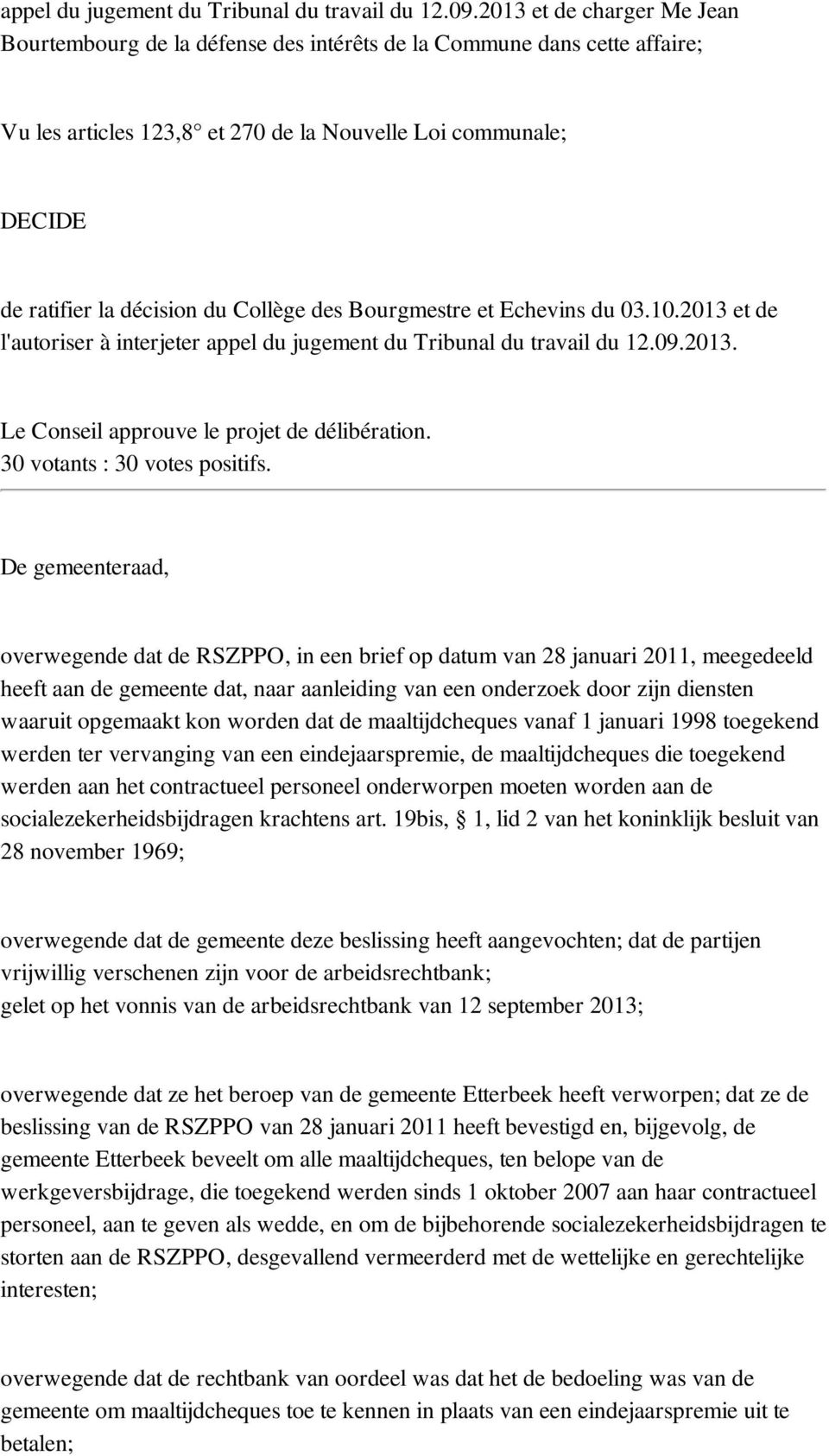 appel du jugement du Tribunal du travail du 12.09.2013 et de charger Me Jean Bourtembourg de la défense des intérêts de la Commune dans cette affaire;

Vu les articles 123,8° et 270 de la Nouvelle Loi communale;

DECIDE

de ratifier la décision du Collège des Bourgmestre et Echevins du 03.10.2013 et de l'autoriser à interjeter appel du jugement du Tribunal du travail du 12.09.2013.

Le Conseil approuve le projet de délibération.
30 votants : 30 votes positifs.

De gemeenteraad,

overwegende dat de RSZPPO, in een brief op datum van 28 januari 2011, meegedeeld heeft aan de gemeente dat, naar aanleiding van een onderzoek door zijn diensten waaruit opgemaakt kon worden dat de maaltijdcheques vanaf 1 januari 1998 toegekend werden ter vervanging van een eindejaarspremie, de maaltijdcheques die toegekend werden aan het contractueel personeel onderworpen moeten worden aan de socialezekerheidsbijdragen krachtens art. 19bis, § 1, lid 2 van het koninklijk besluit van 28 november 1969;

overwegende dat de gemeente deze beslissing heeft aangevochten; dat de partijen vrijwillig verschenen zijn voor de arbeidsrechtbank;
gelet op het vonnis van de arbeidsrechtbank van 12 september 2013;

overwegende dat ze het beroep van de gemeente Etterbeek heeft verworpen; dat ze de beslissing van de RSZPPO van 28 januari 2011 heeft bevestigd en, bijgevolg, de gemeente Etterbeek beveelt om alle maaltijdcheques, ten belope van de werkgeversbijdrage, die toegekend werden sinds 1 oktober 2007 aan haar contractueel personeel, aan te geven als wedde, en om de bijbehorende socialezekerheidsbijdragen te storten aan de RSZPPO, desgevallend vermeerderd met de wettelijke en gerechtelijke interesten;

overwegende dat de rechtbank van oordeel was dat het de bedoeling was van de gemeente om maaltijdcheques toe te kennen in plaats van een eindejaarspremie uit te betalen;